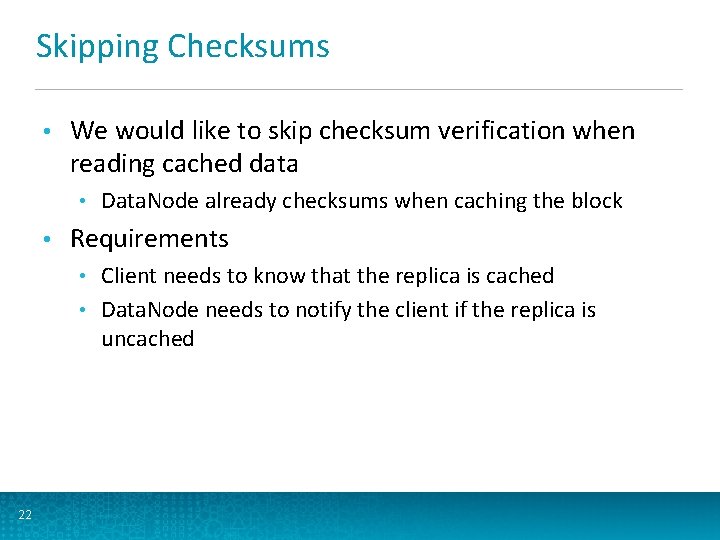 Skipping Checksums

• We would like to skip checksum verification when reading cached data
  • DataNode already checksums when caching the block
• Requirements
  • Client needs to know that the replica is cached
  • DataNode needs to notify the client if the replica is uncached

22